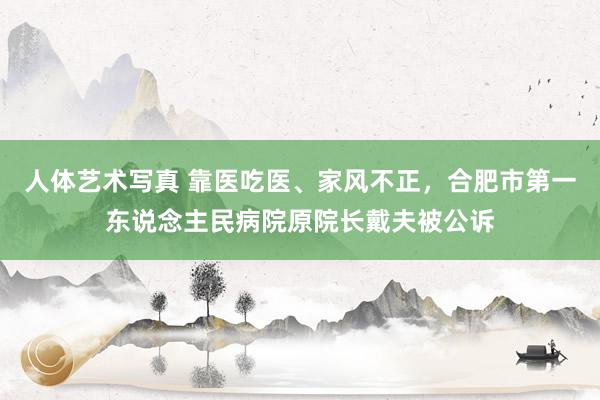 人体艺术写真 靠医吃医、家风不正，合肥市第一东说念主民病院原院长戴夫被公诉